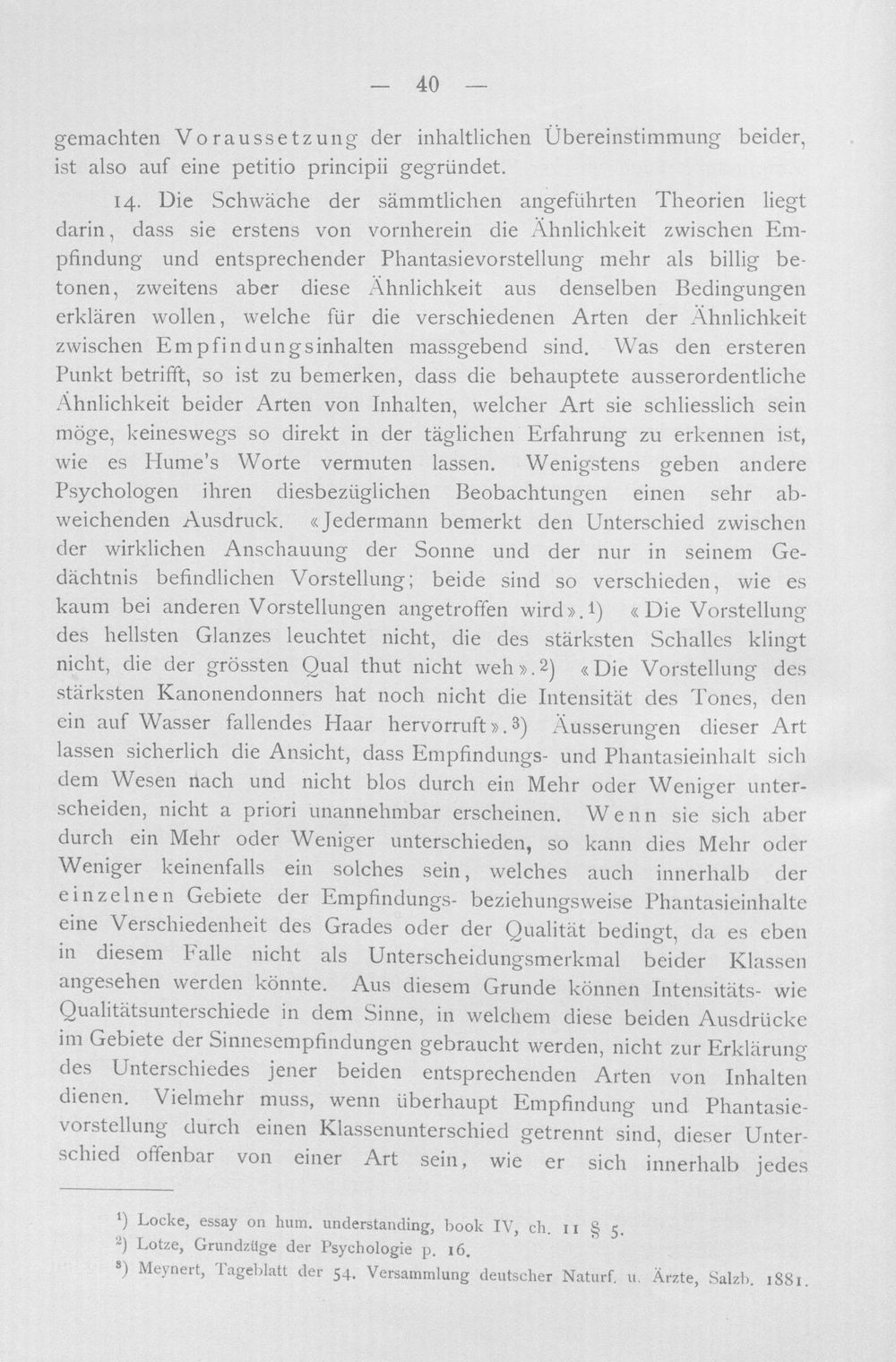 — 40 —

gemachten Voraussetzung der inhaltlichen Übereinstimmung beider, ist also auf eine petitio principii gegründet.

14. Die Schwäche der sämmtlichen angeführten Theorien liegt darin, dass sie erstens von vornherein die Ähnlichkeit zwischen Empfindung und entsprechender Phantasievorstellung mehr als billig betonen, zweitens aber diese Ähnlichkeit aus denselben Bedingungen erklären wollen, welche für die verschiedenen Arten der Ähnlichkeit zwischen Empfindungsinhalten massgebend sind. Was den ersteren Punkt betrifft, so ist zu bemerken, dass die behauptete ausserordentliche Ähnlichkeit beider Arten von Inhalten, welcher Art sie schliesslich sein möge, keineswegs so direkt in der täglichen Erfahrung zu erkennen ist, wie es Hume's Worte vermuten lassen. Wenigstens geben andere Psychologen ihren diesbezüglichen Beobachtungen einen sehr abweichenden Ausdruck. «Jedermann bemerkt den Unterschied zwischen der wirklichen Anschauung der Sonne und der nur in seinem Gedächtnis befindlichen Vorstellung; beide sind so verschieden, wie es kaum bei anderen Vorstellungen angetroffen wird».$^{1}$) «Die Vorstellung des hellsten Glanzes leuchtet nicht, die des stärksten Schalles klingt nicht, die der grössten Qual thut nicht weh».$^{2}$) «Die Vorstellung des stärksten Kanonendonners hat noch nicht die Intensität des Tones, den ein auf Wasser fallendes Haar hervorruft».$^{3}$) Äusserungen dieser Art lassen sicherlich die Ansicht, dass Empfindungs- und Phantasieinhalt sich dem Wesen nach und nicht blos durch ein Mehr oder Weniger unterscheiden, nicht a priori unannehmbar erscheinen. Wenn sie sich aber durch ein Mehr oder Weniger unterschieden, so kann dies Mehr oder Weniger keinenfalls ein solches sein, welches auch innerhalb der einzelnen Gebiete der Empfindungs- beziehungsweise Phantasieinhalte eine Verschiedenheit des Grades oder der Qualität bedingt, da es eben in diesem Falle nicht als Unterscheidungsmerkmal beider Klassen angesehen werden könnte. Aus diesem Grunde können Intensitäts- wie Qualitätsunterschiede in dem Sinne, in welchem diese beiden Ausdrücke im Gebiete der Sinnesempfindungen gebraucht werden, nicht zur Erklärung des Unterschiedes jener beiden entsprechenden Arten von Inhalten dienen. Vielmehr muss, wenn überhaupt Empfindung und Phantasievorstellung durch einen Klassenunterschied getrennt sind, dieser Unterschied offenbar von einer Art sein, wie er sich innerhalb jedes

$^{1}$) Locke, essay on hum. understanding, book IV, ch. 11 § 5.
$^{2}$) Lotze, Grundzüge der Psychologie p. 16.
$^{3}$) Meynert, Tageblatt der 54. Versammlung deutscher Naturf. u. Ärzte, Salzb. 1881.